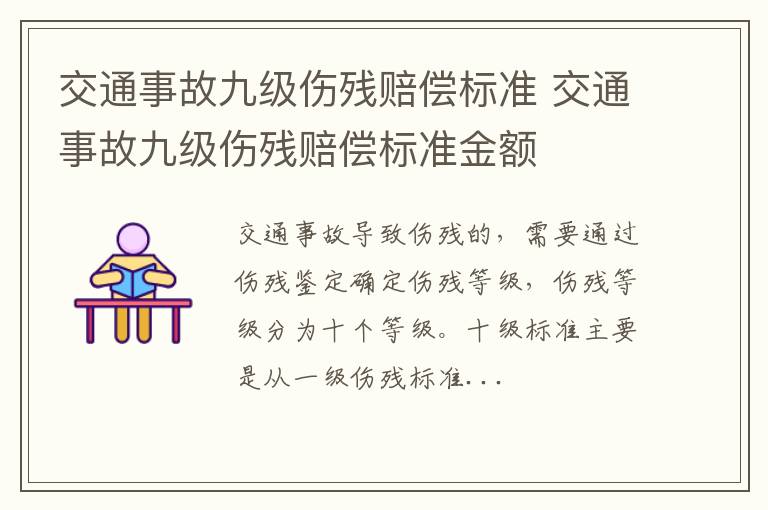 交通事故九级伤残赔偿标准 交通事故九级伤残赔偿标准金额

交通事故导致伤残的，需要通过伤残鉴定确定伤残等级，伤残等级分为十个等级。十级标准主要是从一级伤残标准...